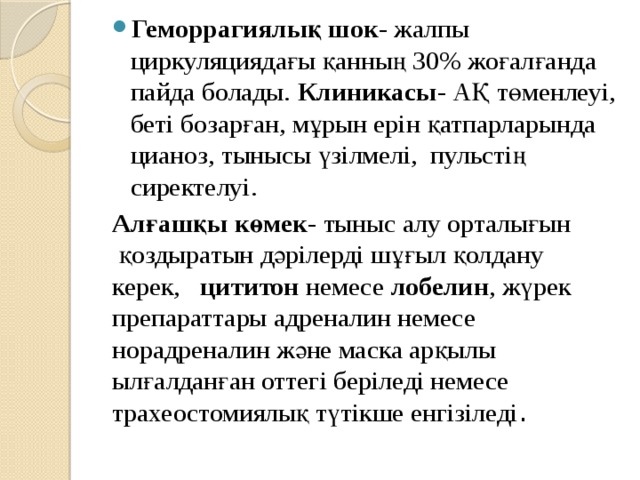 Геморрагиялық шок- жалпы циркуляциядағы қанның 30% жоғалғанда пайда болады. Клиникасы- АҚ төменлеуі, беті бозарған, мұрын ерін қатпарларында цианоз, тынысы үзілмелі, пульстің сиректелуі.

Алғашқы көмек- тыныс алу орталығын қоздыратын дәрілерді шұғыл қолдану керек, цититон немесе лобелин, жүрек препараттары адреналин немесе норадреналин және маска арқылы ылғалданған оттегі беріледі немесе трахеостомиялық түтікше енгізіледі.